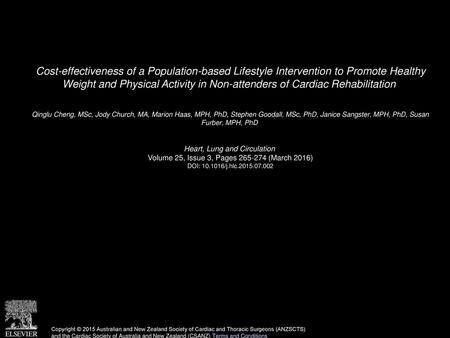 Cost-effectiveness of a Population-based Lifestyle Intervention to Promote Healthy Weight and Physical Activity in Non-attenders of Cardiac Rehabilitation

Qinglu Cheng, MSc, Jody Church, MA, Marion Haas, MPH, PhD, Stephen Goodall, MSc, PhD, Janice Sangster, MPH, PhD, Susan Furber, MPH, PhD

Heart, Lung and Circulation
Volume 25, Issue 3, Pages 265-274 (March 2016)
DOI: 10.1016/j.hlc.2015.07.002

ELSEVIER

Copyright © 2015 Australian and New Zealand Society of Cardiac and Thoracic Surgeons (ANZSCTS) and the Cardiac Society of Australia and New Zealand (CSANZ) Terms and Conditions